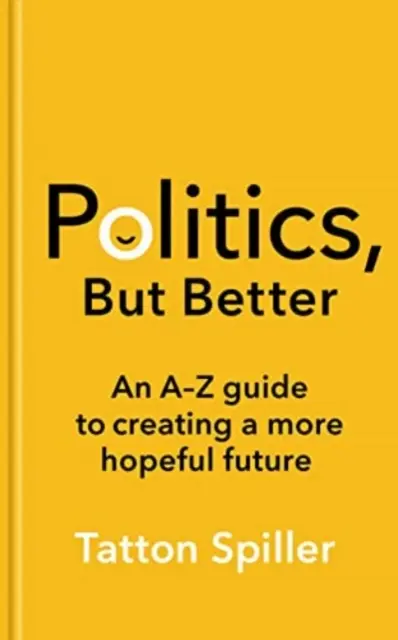 Politics,
But Better

An A-Z guide to creating a more hopeful future

Tatton Spiller